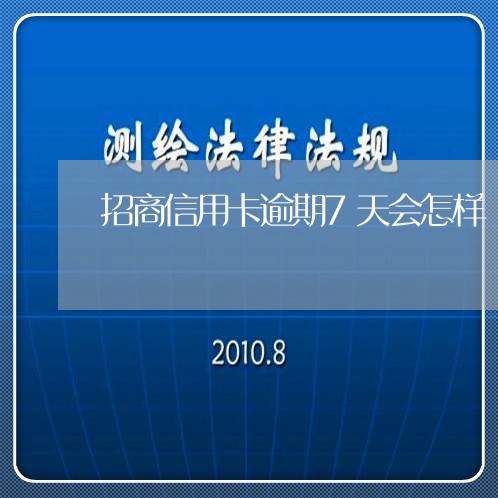 测绘法律法规

招商信用卡逾期7天会怎样

2010.8